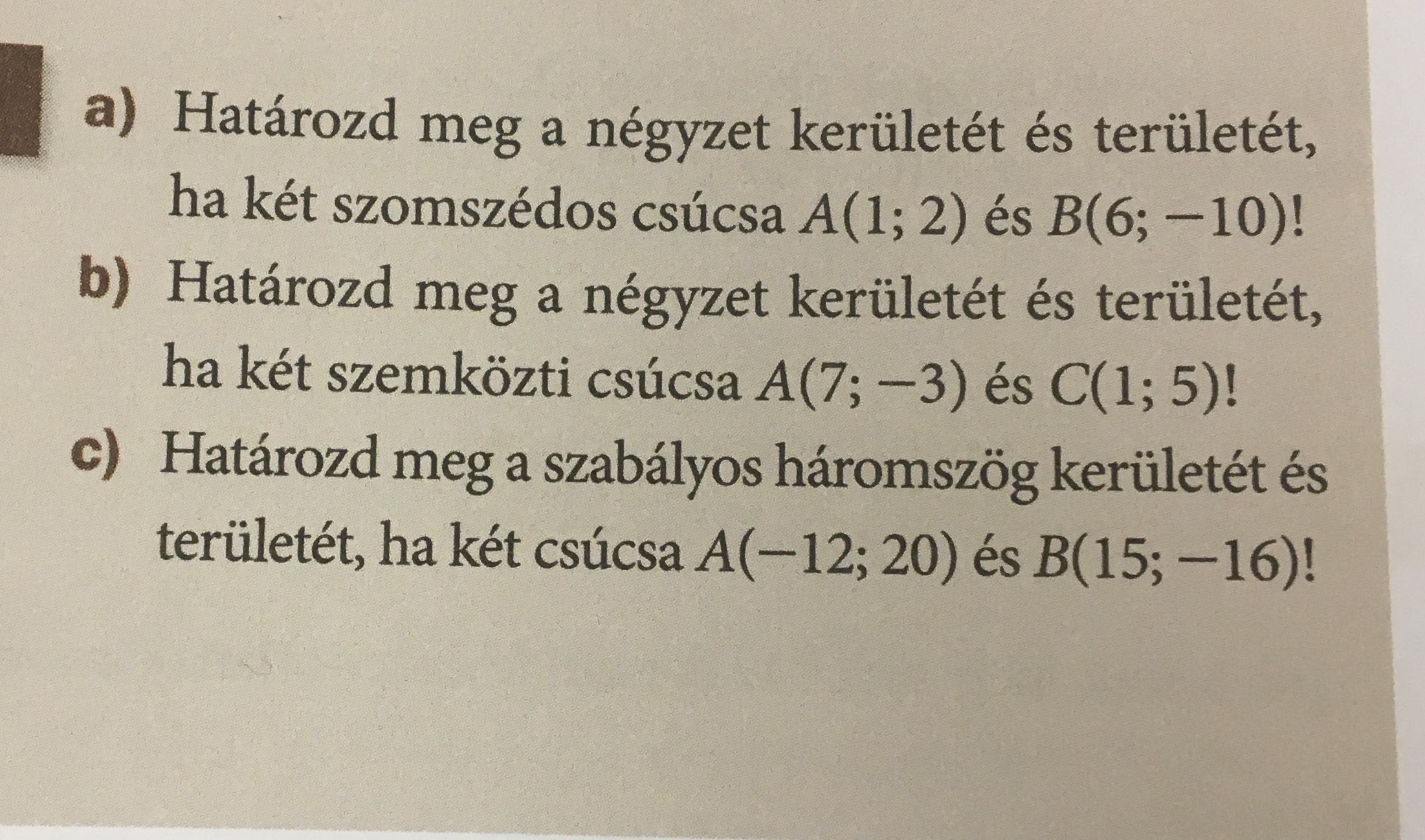 a) Határozd meg a négyzet kerületét és területét, ha két szomszédos csúcsa $A(1; 2)$ és $B(6; -10)$!

b) Határozd meg a négyzet kerületét és területét, ha két szemközti csúcsa $A(7; -3)$ és $C(1; 5)$!

c) Határozd meg a szabályos háromszög kerületét és területét, ha két csúcsa $A(-12; 20)$ és $B(15; -16)$!